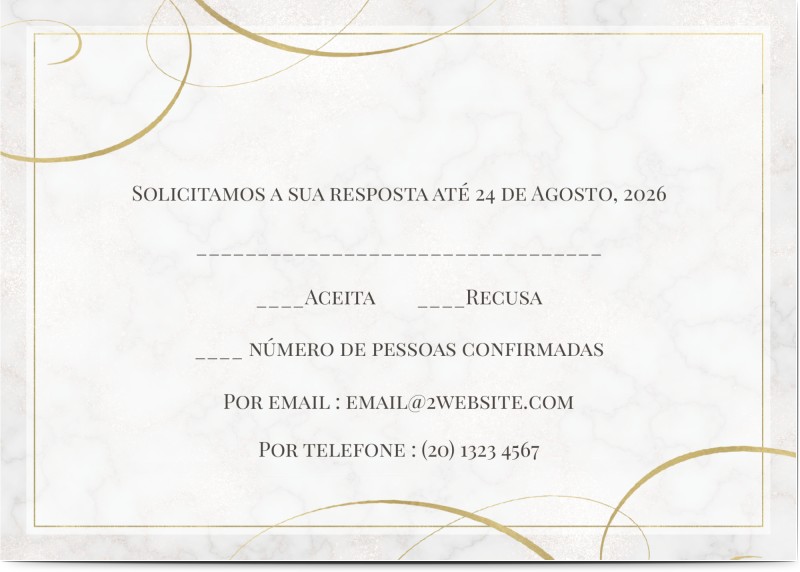 Solicitamos a sua resposta até 24 de Agosto, 2026

____

____Aceita ____Recusa

____ número de pessoas confirmadas

Por email : email@2website.com

Por telefone : (20) 1323 4567